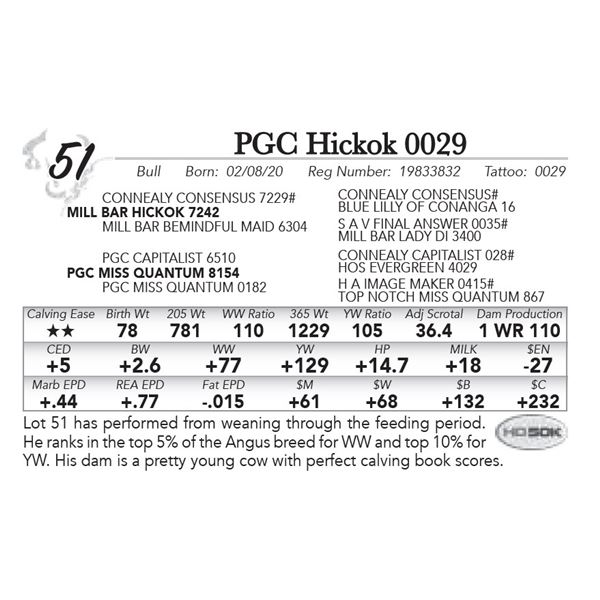 51

PGC Hickok 0029

Bull Born: 02/08/20 Reg Number: 19833832 Tattoo: 0029

CONNEALY CONSENSUS 7229#
MILL BAR HICKOK 7242
MILL BAR BEMINDFUL MAID 6304

PGC CAPITALIST 6510
PGC MISS QUANTUM 8154
PGC MISS QUANTUM 0182

CONNEALY CONSENSUS#
BLUE LILLY OF CONANGA 16
S A V FINAL ANSWER 0035#
MILL BAR LADY DI 3400
CONNEALY CAPITALIST 028#
HOS EVERGREEN 4029
H A IMAGE MAKER 0415#
TOP NOTCH MISS QUANTUM 867

| Calving Ease | Birth Wt | 205 Wt | WW Ratio | 365 Wt | YW Ratio | Adj Scrotal | Dam Production |
|---|---|---|---|---|---|---|---|
| ★★ | 78 | 781 | 110 | 1229 | 105 | 36.4 | 1 WR 110 |

| CED | BW | WW | YW | HP | MILK | $EN |
|---|---|---|---|---|---|---|
| +5 | +2.6 | +77 | +129 | +14.7 | +18 | -27 |

| Marb EPD | REA EPD | Fat EPD | $M | $W | $B | $C |
|---|---|---|---|---|---|---|
| +.44 | +.77 | -.015 | +61 | +68 | +132 | +232 |

Lot 51 has performed from weaning through the feeding period. He ranks in the top 5% of the Angus breed for WW and top 10% for YW. His dam is a pretty young cow with perfect calving book scores.

HD50K